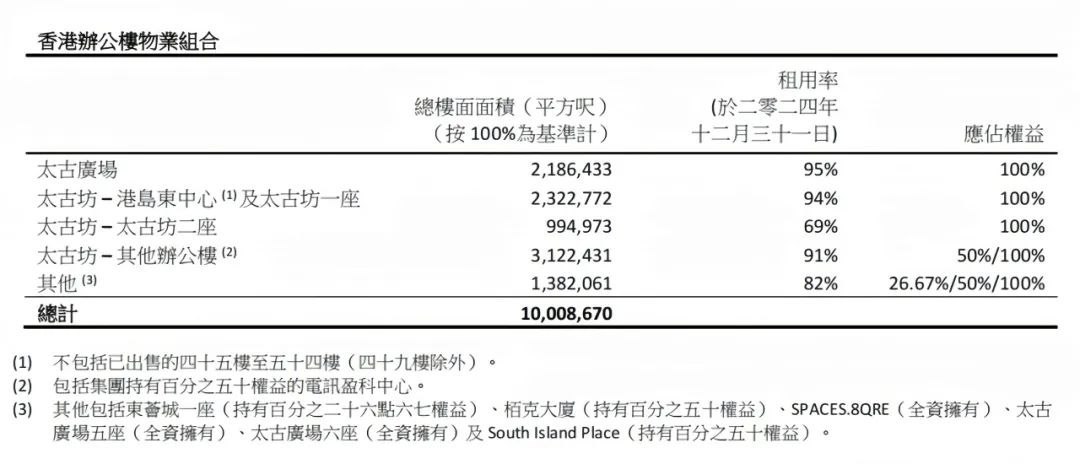 香港辦公樓物業組合

|  | 總樓面面積(平方呎)(按100%為基準計) | 租用率(於二零二四年十二月三十一日) | 應佔權益 |
|---|---|---|---|
| 太古廣場 | 2,186,433 | 95% | 100% |
| 太古坊–港島東中心$^{(1)}$及太古坊一座 | 2,322,772 | 94% | 100% |
| 太古坊–太古坊二座 | 994,973 | 69% | 100% |
| 太古坊–其他辦公樓$^{(2)}$ | 3,122,431 | 91% | 50%/100% |
| 其他$^{(3)}$ | 1,382,061 | 82% | 26.67%/50%/100% |
| 總計 | 10,008,670 |  |  |

(1) 不包括已出售的四十五樓至五十四樓(四十九樓除外)。

(2) 包括集團持有百分之五十權益的電訊盈科中心。

(3) 其他包括東薈城一座(持有百分之二十六點六七權益)、栢克大廈(持有百分之五十權益)、SPACES.8QRE(全資擁有)、太古廣場五座(全資擁有)、太古廣場六座(全資擁有)及South Island Place(持有百分之五十權益)。